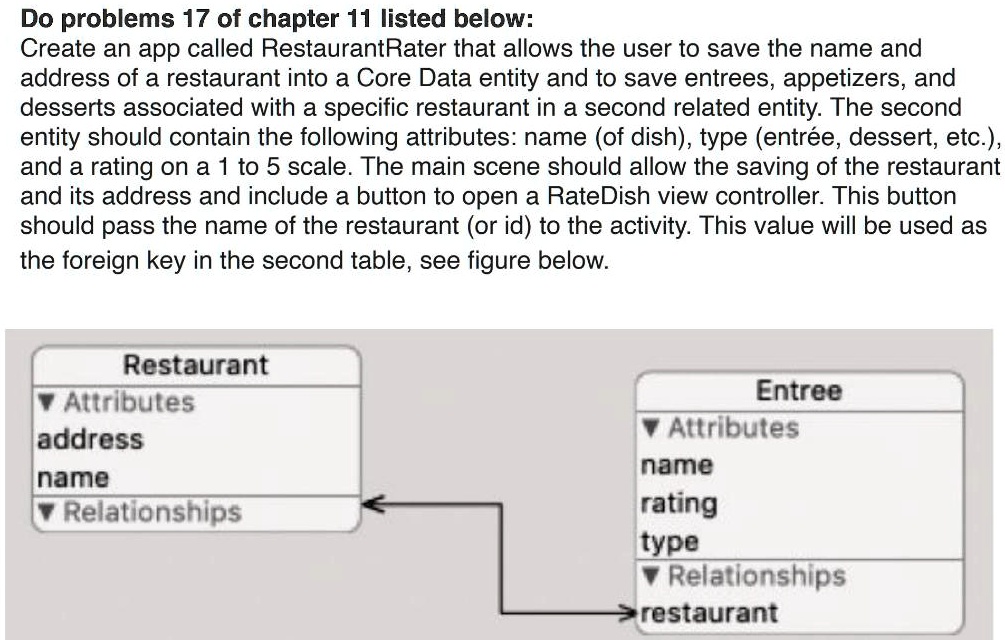 **Do problems 17 of chapter 11 listed below:**
Create an app called RestaurantRater that allows the user to save the name and address of a restaurant into a Core Data entity and to save entrees, appetizers, and desserts associated with a specific restaurant in a second related entity. The second entity should contain the following attributes: name (of dish), type (entrée, dessert, etc.), and a rating on a 1 to 5 scale. The main scene should allow the saving of the restaurant and its address and include a button to open a RateDish view controller. This button should pass the name of the restaurant (or id) to the activity. This value will be used as the foreign key in the second table, see figure below.

Restaurant
▼ Attributes
address
name
▼ Relationships

Entree
▼ Attributes
name
rating
type
▼ Relationships
restaurant